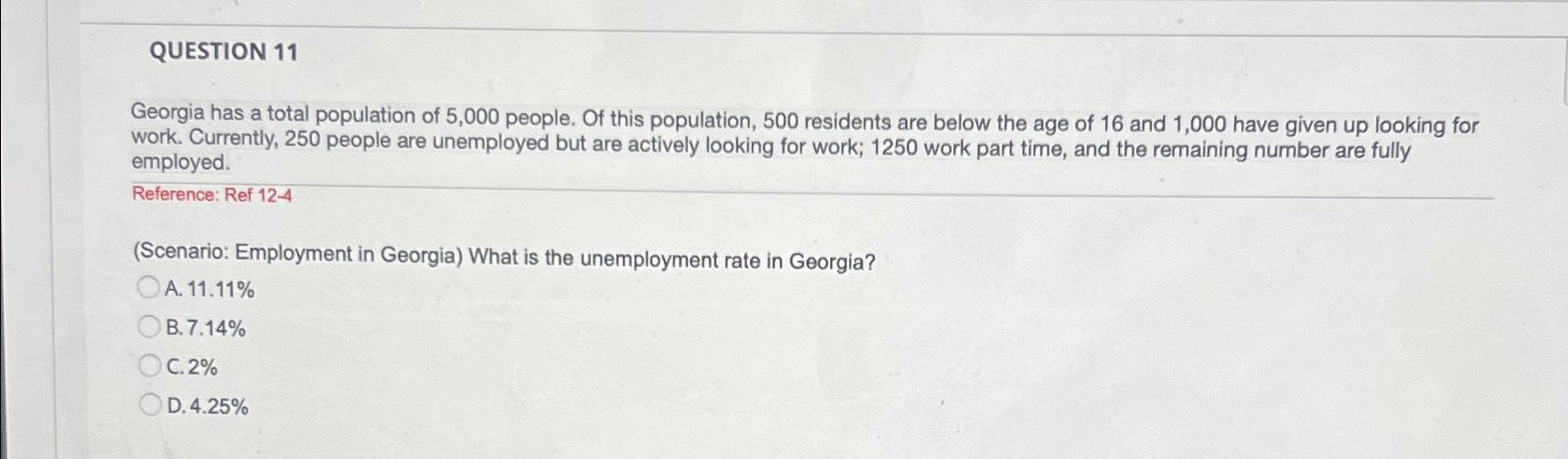 QUESTION 11

Georgia has a total population of 5,000 people. Of this population, 500 residents are below the age of 16 and 1,000 have given up looking for work. Currently, 250 people are unemployed but are actively looking for work; 1250 work part time, and the remaining number are fully employed.

Reference: Ref 12-4

(Scenario: Employment in Georgia) What is the unemployment rate in Georgia?

A. 11.11%

B. 7.14%

C. 2%

D. 4.25%